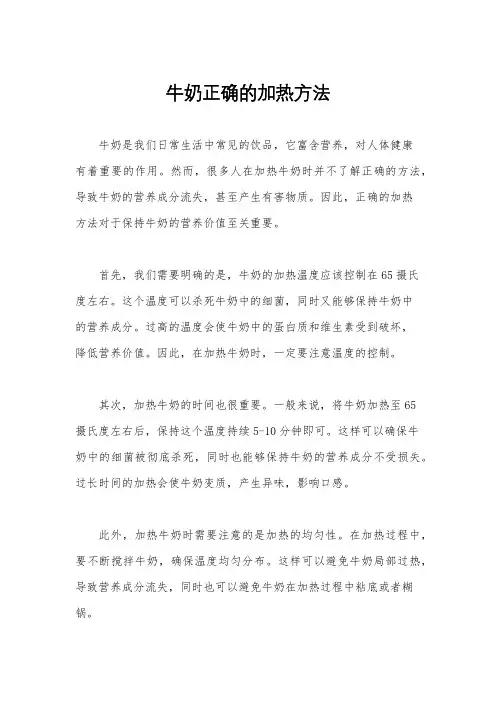 牛奶正确的加热方法

牛奶是我们日常生活中常见的饮品，它富含营养，对人体健康有着重要的作用。然而，很多人在加热牛奶时并不了解正确的方法，导致牛奶的营养成分流失，甚至产生有害物质。因此，正确的加热方法对于保持牛奶的营养价值至关重要。

首先，我们需要明确的是，牛奶的加热温度应该控制在65摄氏度左右。这个温度可以杀死牛奶中的细菌，同时又能够保持牛奶中的营养成分。过高的温度会使牛奶中的蛋白质和维生素受到破坏，降低营养价值。因此，在加热牛奶时，一定要注意温度的控制。

其次，加热牛奶的时间也很重要。一般来说，将牛奶加热至65摄氏度左右后，保持这个温度持续5-10分钟即可。这样可以确保牛奶中的细菌被彻底杀死，同时也能够保持牛奶的营养成分不受损失。过长时间的加热会使牛奶变质，产生异味，影响口感。

此外，加热牛奶时需要注意的是加热的均匀性。在加热过程中，要不断搅拌牛奶，确保温度均匀分布。这样可以避免牛奶局部过热，导致营养成分流失，同时也可以避免牛奶在加热过程中粘底或者糊锅。